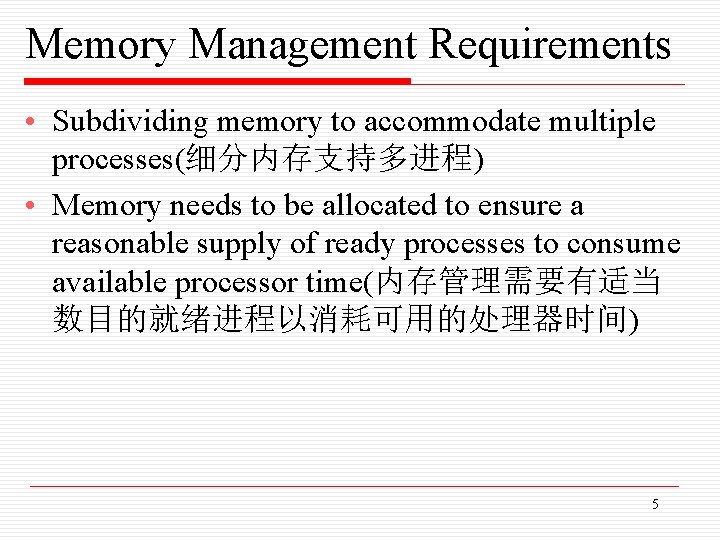 Memory Management Requirements

• Subdividing memory to accommodate multiple processes(细分内存支持多进程)

• Memory needs to be allocated to ensure a reasonable supply of ready processes to consume available processor time(内存管理需要有适当数目的就绪进程以消耗可用的处理器时间)

5